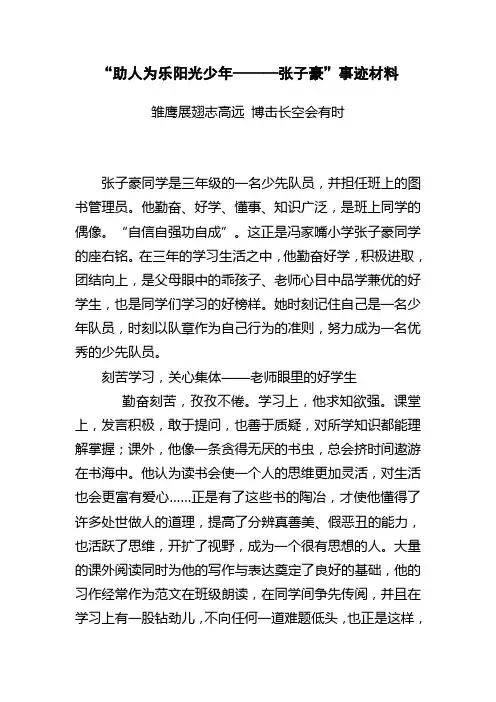 “助人为乐阳光少年———张子豪”事迹材料

雏鹰展翅志高远 博击长空会有时

张子豪同学是三年级的一名少先队员，并担任班上的图书管理员。他勤奋、好学、懂事、知识广泛，是班上同学的偶像。“自信自强功自成”。这正是冯家嘴小学张子豪同学的座右铭。在三年的学习生活之中，他勤奋好学，积极进取，团结向上，是父母眼中的乖孩子、老师心目中品学兼优的好学生，也是同学们学习的好榜样。她时刻记住自己是一名少年队员，时刻以队章作为自己行为的准则，努力成为一名优秀的少先队员。

刻苦学习，关心集体——老师眼里的好学生

勤奋刻苦，孜孜不倦。学习上，他求知欲强。课堂上，发言积极，敢于提问，也善于质疑，对所学知识都能理解掌握；课外，他像一条贪得无厌的书虫，总会挤时间遨游在书海中。他认为读书会使一个人的思维更加灵活，对生活也会更富有爱心……正是有了这些书的陶冶，才使他懂得了许多处世做人的道理，提高了分辨真善美、假恶丑的能力，也活跃了思维，开扩了视野，成为一个很有思想的人。大量的课外阅读同时为他的写作与表达奠定了良好的基础，他的习作经常作为范文在班级朗读，在同学间争先传阅，并且在学习上有一股钻劲儿，不向任何一道难题低头，也正是这样，